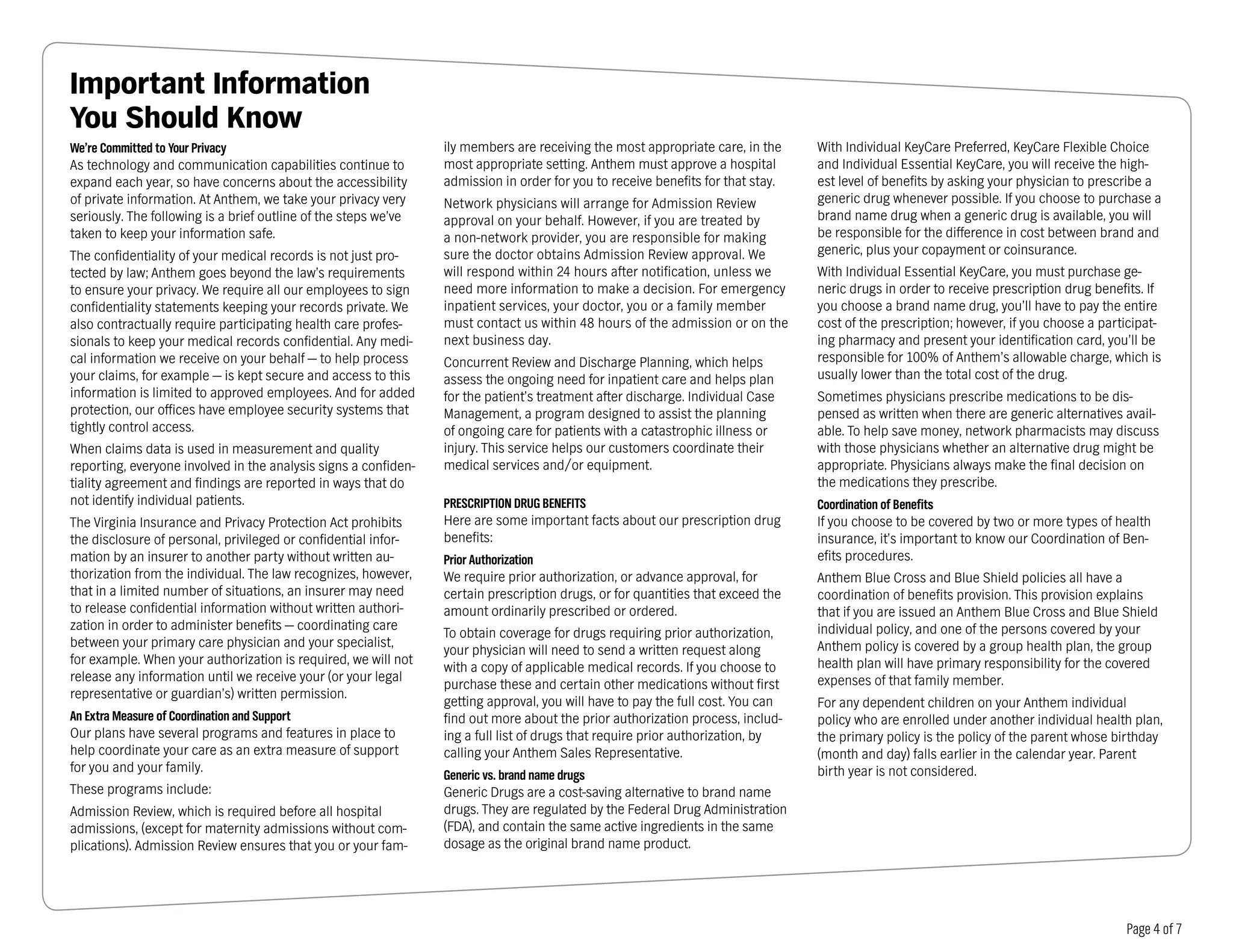 Important Information You Should Know

We're Committed to Your Privacy
As technology and communication capabilities continue to expand each year, so have concerns about the accessibility of private information. At Anthem, we take your privacy very seriously. The following is a brief outline of the steps we've taken to keep your information safe.

The confidentiality of your medical records is not just protected by law; Anthem goes beyond the law's requirements to ensure your privacy. We require all our employees to sign confidentiality statements keeping your records private. We also contractually require participating health care professionals to keep your medical records confidential. Any medical information we receive on your behalf — to help process your claims, for example — is kept secure and access to this information is limited to approved employees. And for added protection, our offices have employee security systems that tightly control access.

When claims data is used in measurement and quality reporting, everyone involved in the analysis signs a confidentiality agreement and findings are reported in ways that do not identify individual patients.

The Virginia Insurance and Privacy Protection Act prohibits the disclosure of personal, privileged or confidential information by an insurer to another party without written authorization from the individual. The law recognizes, however, that in a limited number of situations, an insurer may need to release confidential information without written authorization in order to administer benefits — coordinating care between your primary care physician and your specialist, for example. When your authorization is required, we will not release any information until we receive your (or your legal representative or guardian's) written permission.

An Extra Measure of Coordination and Support
Our plans have several programs and features in place to help coordinate your care as an extra measure of support for you and your family.

These programs include:

Admission Review, which is required before all hospital admissions, (except for maternity admissions without complications). Admission Review ensures that you or your family members are receiving the most appropriate care, in the most appropriate setting. Anthem must approve a hospital admission in order for you to receive benefits for that stay.

Network physicians will arrange for Admission Review approval on your behalf. However, if you are treated by a non-network provider, you are responsible for making sure the doctor obtains Admission Review approval. We will respond within 24 hours after notification, unless we need more information to make a decision. For emergency inpatient services, your doctor, you or a family member must contact us within 48 hours of the admission or on the next business day.

Concurrent Review and Discharge Planning, which helps assess the ongoing need for inpatient care and helps plan for the patient's treatment after discharge. Individual Case Management, a program designed to assist the planning of ongoing care for patients with a catastrophic illness or injury. This service helps our customers coordinate their medical services and/or equipment.

PRESCRIPTION DRUG BENEFITS
Here are some important facts about our prescription drug benefits:

Prior Authorization
We require prior authorization, or advance approval, for certain prescription drugs, or for quantities that exceed the amount ordinarily prescribed or ordered.

To obtain coverage for drugs requiring prior authorization, your physician will need to send a written request along with a copy of applicable medical records. If you choose to purchase these and certain other medications without first getting approval, you will have to pay the full cost. You can find out more about the prior authorization process, including a full list of drugs that require prior authorization, by calling your Anthem Sales Representative.

Generic vs. brand name drugs
Generic Drugs are a cost-saving alternative to brand name drugs. They are regulated by the Federal Drug Administration (FDA), and contain the same active ingredients in the same dosage as the original brand name product.

With Individual KeyCare Preferred, KeyCare Flexible Choice and Individual Essential KeyCare, you will receive the highest level of benefits by asking your physician to prescribe a generic drug whenever possible. If you choose to purchase a brand name drug when a generic drug is available, you will be responsible for the difference in cost between brand and generic, plus your copayment or coinsurance.

With Individual Essential KeyCare, you must purchase generic drugs in order to receive prescription drug benefits. If you choose a brand name drug, you'll have to pay the entire cost of the prescription; however, if you choose a participating pharmacy and present your identification card, you'll be responsible for 100% of Anthem's allowable charge, which is usually lower than the total cost of the drug.

Sometimes physicians prescribe medications to be dispensed as written when there are generic alternatives available. To help save money, network pharmacists may discuss with those physicians whether an alternative drug might be appropriate. Physicians always make the final decision on the medications they prescribe.

Coordination of Benefits
If you choose to be covered by two or more types of health insurance, it's important to know our Coordination of Benefits procedures.

Anthem Blue Cross and Blue Shield policies all have a coordination of benefits provision. This provision explains that if you are issued an Anthem Blue Cross and Blue Shield individual policy, and one of the persons covered by your Anthem policy is covered by a group health plan, the group health plan will have primary responsibility for the covered expenses of that family member.

For any dependent children on your Anthem individual policy who are enrolled under another individual health plan, the primary policy is the policy of the parent whose birthday (month and day) falls earlier in the calendar year. Parent birth year is not considered.

Page 4 of 7